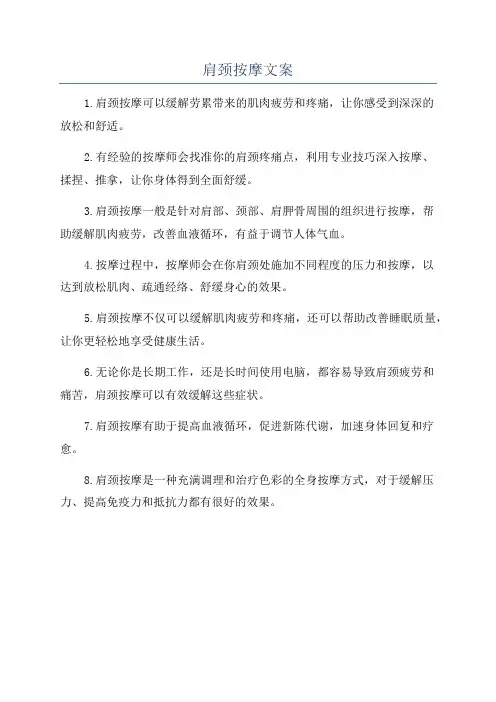 肩颈按摩文案

1.肩颈按摩可以缓解劳累带来的肌肉疲劳和疼痛，让你感受到深深的放松和舒适。

2.有经验的按摩师会找准你的肩颈疼痛点，利用专业技巧深入按摩、揉捏、推拿，让你身体得到全面舒缓。

3.肩颈按摩一般是针对肩部、颈部、肩胛骨周围的组织进行按摩，帮助缓解肌肉疲劳，改善血液循环，有益于调节人体气血。

4.按摩过程中，按摩师会在你肩颈处施加不同程度的压力和按摩，以达到放松肌肉、疏通经络、舒缓身心的效果。

5.肩颈按摩不仅可以缓解肌肉疲劳和疼痛，还可以帮助改善睡眠质量，让你更轻松地享受健康生活。

6.无论你是长期工作，还是长时间使用电脑，都容易导致肩颈疲劳和痛苦，肩颈按摩可以有效缓解这些症状。

7.肩颈按摩有助于提高血液循环，促进新陈代谢，加速身体回复和疗愈。

8.肩颈按摩是一种充满调理和治疗色彩的全身按摩方式，对于缓解压力、提高免疫力和抵抗力都有很好的效果。